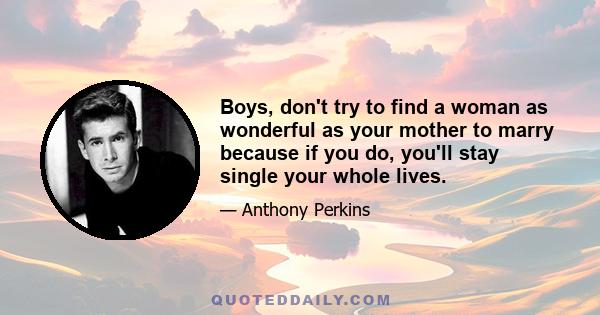 Boys, don't try to find a woman as wonderful as your mother to marry because if you do, you'll stay single your whole lives.

— Anthony Perkins

QUOTEDDAILY.COM